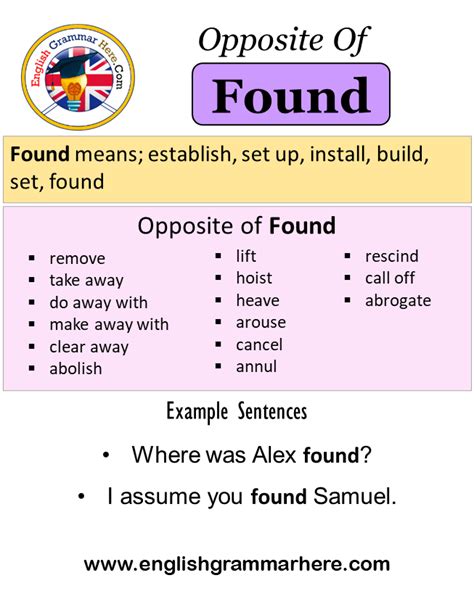 English Grammar Here.Com

Opposite Of

Found

Found means; establish, set up, install, build, set, found

Opposite of Found

- remove
- take away
- do away with
- make away with
- clear away
- abolish

- lift
- hoist
- heave
- arouse
- cancel
- annul

- rescind
- call off
- abrogate

Example Sentences

- Where was Alex found?
- I assume you found Samuel.

www.englishgrammarhere.com